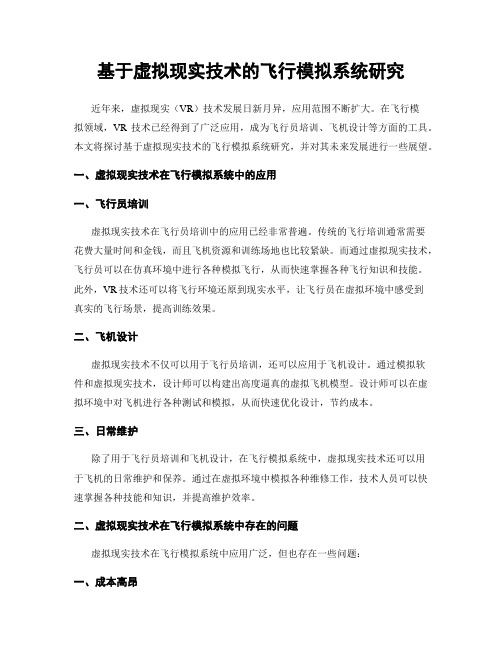 基于虚拟现实技术的飞行模拟系统研究

近年来，虚拟现实（VR）技术发展日新月异，应用范围不断扩大。在飞行模拟领域，VR 技术已经得到了广泛应用，成为飞行员培训、飞机设计等方面的工具。本文将探讨基于虚拟现实技术的飞行模拟系统研究，并对其未来发展进行一些展望。

一、虚拟现实技术在飞行模拟系统中的应用

一、飞行员培训

虚拟现实技术在飞行员培训中的应用已经非常普遍。传统的飞行培训通常需要花费大量时间和金钱，而且飞机资源和训练场地也比较紧缺。而通过虚拟现实技术，飞行员可以在仿真环境中进行各种模拟飞行，从而快速掌握各种飞行知识和技能。此外，VR 技术还可以将飞行环境还原到现实水平，让飞行员在虚拟环境中感受到真实的飞行场景，提高训练效果。

二、飞机设计

虚拟现实技术不仅可以用于飞行员培训，还可以应用于飞机设计。通过模拟软件和虚拟现实技术，设计师可以构建出高度逼真的虚拟飞机模型。设计师可以在虚拟环境中对飞机进行各种测试和模拟，从而快速优化设计，节约成本。

三、日常维护

除了用于飞行员培训和飞机设计，在飞行模拟系统中，虚拟现实技术还可以用于飞机的日常维护和保养。通过在虚拟环境中模拟各种维修工作，技术人员可以快速掌握各种技能和知识，并提高维护效率。

二、虚拟现实技术在飞行模拟系统中存在的问题

虚拟现实技术在飞行模拟系统中应用广泛，但也存在一些问题：

一、成本高昂